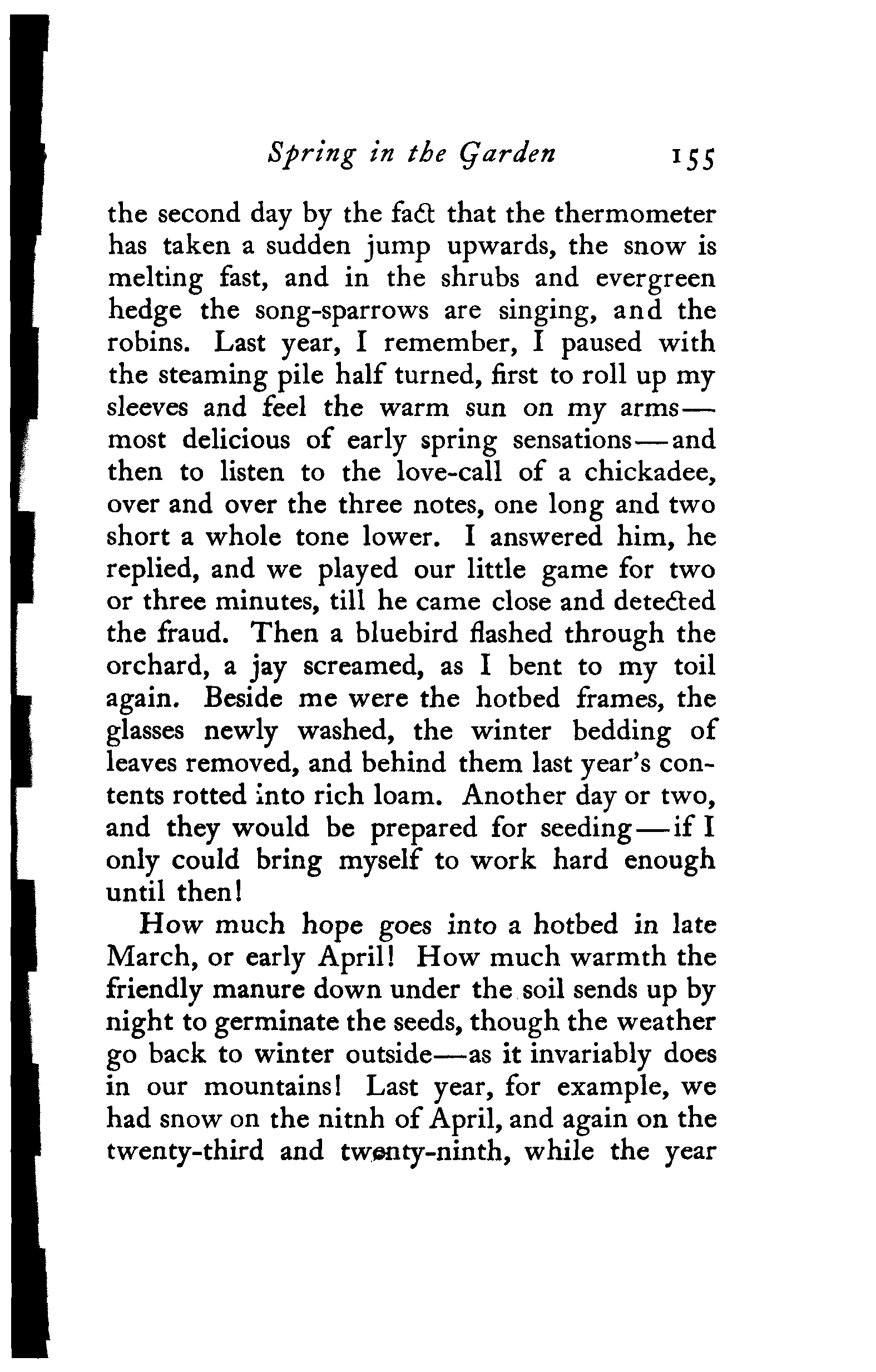 Spring in the Garden 155

the second day by the fact that the thermometer has taken a sudden jump upwards, the snow is melting fast, and in the shrubs and evergreen hedge the song-sparrows are singing, and the robins. Last year, I remember, I paused with the steaming pile half turned, first to roll up my sleeves and feel the warm sun on my arms—most delicious of early spring sensations—and then to listen to the love-call of a chickadee, over and over the three notes, one long and two short a whole tone lower. I answered him, he replied, and we played our little game for two or three minutes, till he came close and detected the fraud. Then a bluebird flashed through the orchard, a jay screamed, as I bent to my toil again. Beside me were the hotbed frames, the glasses newly washed, the winter bedding of leaves removed, and behind them last year's contents rotted into rich loam. Another day or two, and they would be prepared for seeding—if I only could bring myself to work hard enough until then!

How much hope goes into a hotbed in late March, or early April! How much warmth the friendly manure down under the soil sends up by night to germinate the seeds, though the weather go back to winter outside—as it invariably does in our mountains! Last year, for example, we had snow on the nitnh of April, and again on the twenty-third and twenty-ninth, while the year